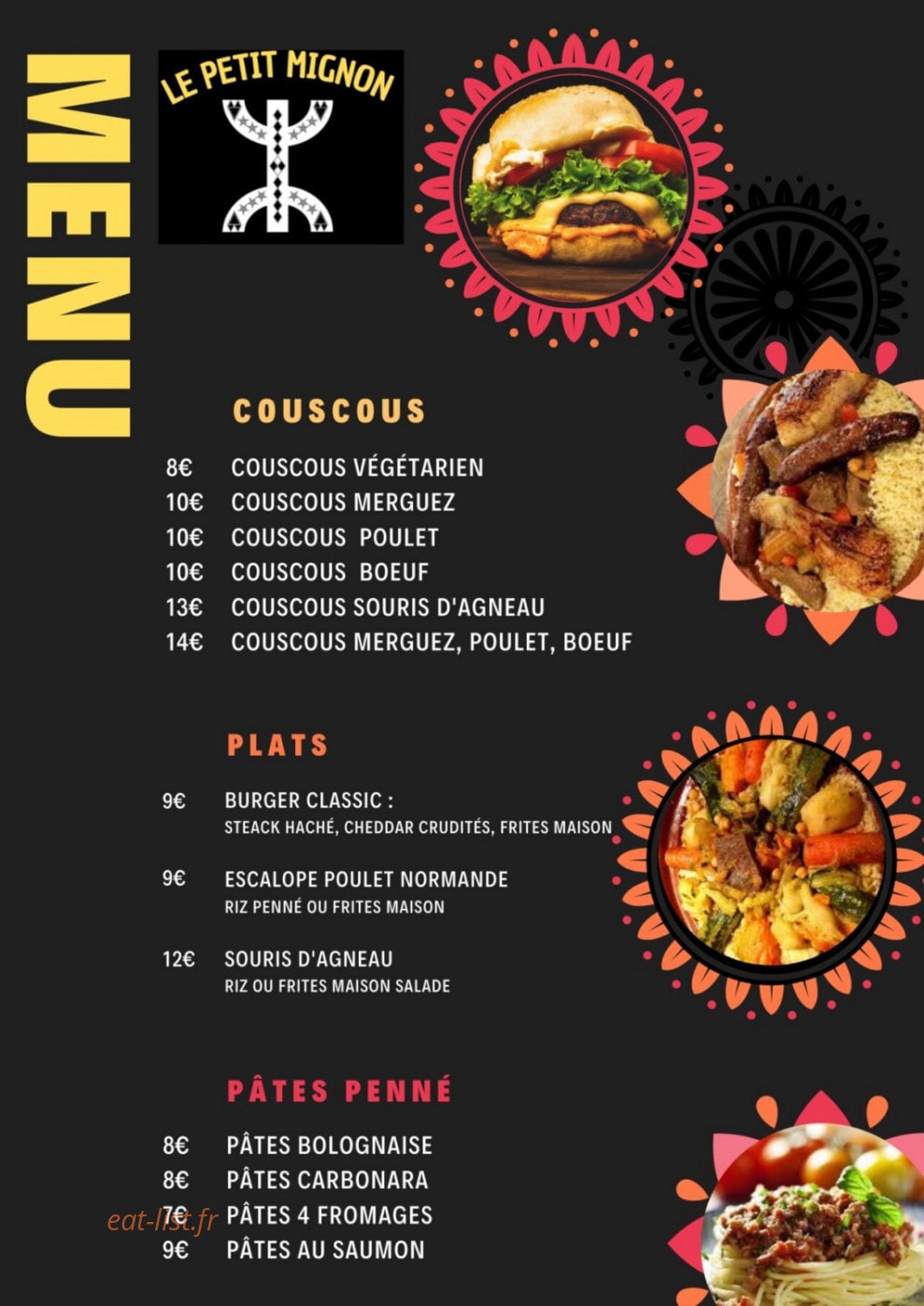 MENU

LE PETIT MIGNON

COUSCOUS

8€ COUSCOUS VÉGÉTARIEN
10€ COUSCOUS MERGUEZ
10€ COUSCOUS POULET
10€ COUSCOUS BOEUF
13€ COUSCOUS SOURIS D'AGNEAU
14€ COUSCOUS MERGUEZ, POULET, BOEUF

PLATS

9€ BURGER CLASSIC :
STEACK HACHÉ, CHEDDAR CRUDITÉS, FRITES MAISON

9€ ESCALOPE POULET NORMANDE
RIZ PENNÉ OU FRITES MAISON

12€ SOURIS D'AGNEAU
RIZ OU FRITES MAISON SALADE

PÂTES PENNÉ

8€ PÂTES BOLOGNAISE
8€ PÂTES CARBONARA
7€ PÂTES 4 FROMAGES
9€ PÂTES AU SAUMON

eat-list.fr